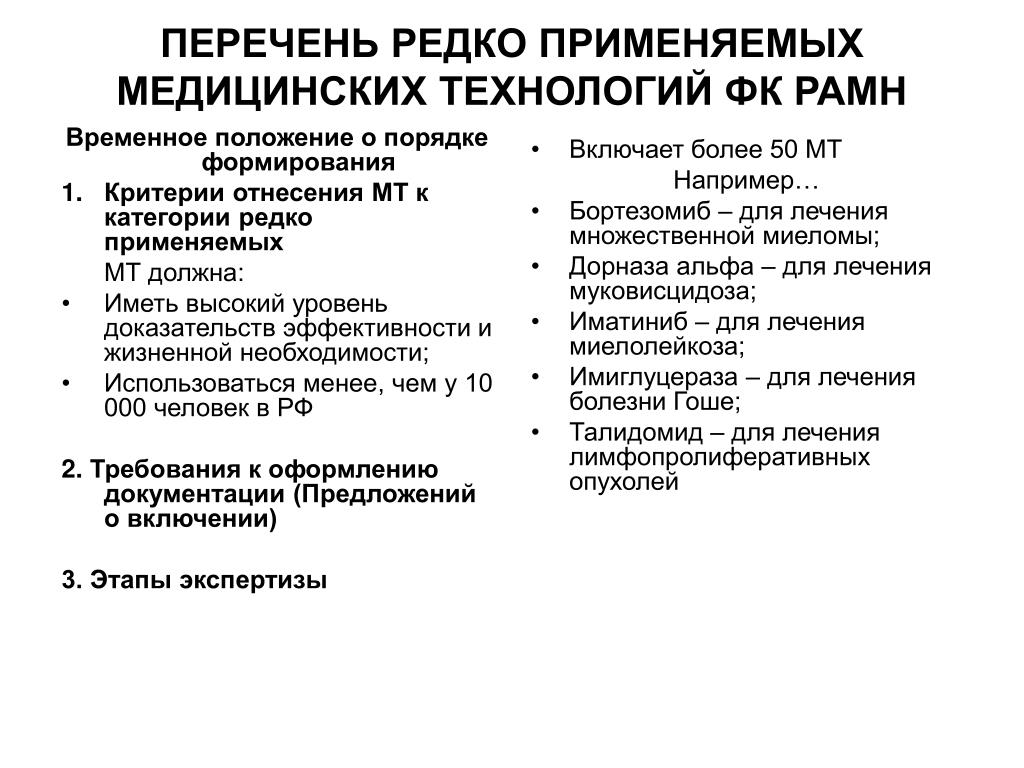 ПЕРЕЧЕНЬ РЕДКО ПРИМЕНЯЕМЫХ МЕДИЦИНСКИХ ТЕХНОЛОГИЙ ФК РАМН

Временное положение о порядке формирования

1. Критерии отнесения МТ к категории редко применяемых

МТ должна:

• Иметь высокий уровень доказательств эффективности и жизненной необходимости;
• Использоваться менее, чем у 10 000 человек в РФ

2. Требования к оформлению документации (Предложений о включении)

3. Этапы экспертизы

• Включает более 50 МТ

Например…

• Бортезомиб – для лечения множественной миеломы;
• Дорназа альфа – для лечения муковисцидоза;
• Иматиниб – для лечения миелолейкоза;
• Имиглуцераза – для лечения болезни Гоше;
• Талидомид – для лечения лимфопролиферативных опухолей